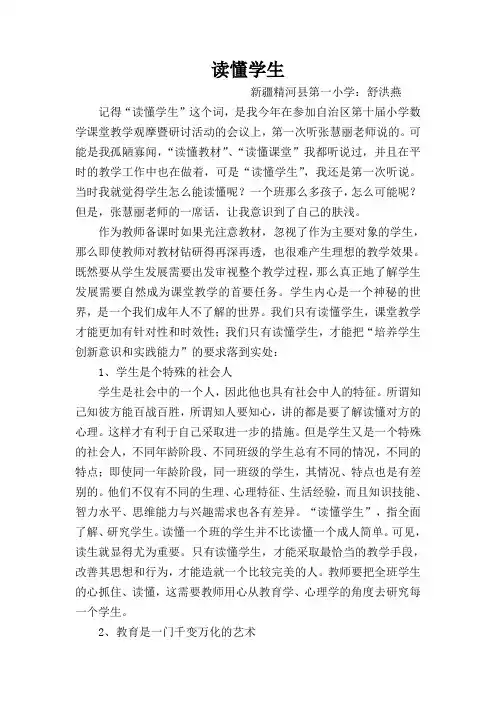 读懂学生

新疆精河县第一小学：舒洪燕

记得“读懂学生”这个词，是我今年在参加自治区第十届小学数学课堂教学观摩暨研讨活动的会议上，第一次听张慧丽老师说的。可能是我孤陋寡闻，“读懂教材”、“读懂课堂”我都听说过，并且在平时的教学工作中也在做着，可是“读懂学生”，我还是第一次听说。当时我就觉得学生怎么能读懂呢？一个班那么多孩子，怎么可能呢？但是，张慧丽老师的一席话，让我意识到了自己的肤浅。

作为教师备课时如果光注意教材，忽视了作为主要对象的学生，那么即使教师对教材钻研得再深再透，也很难产生理想的教学效果。既然要从学生发展需要出发审视整个教学过程，那么真正地了解学生发展需要自然成为课堂教学的首要任务。学生内心是一个神秘的世界，是一个我们成年人不了解的世界。我们只有读懂学生，课堂教学才能更加有针对性和时效性；我们只有读懂学生，才能把“培养学生创新意识和实践能力”的要求落到实处：

1、学生是个特殊的社会人

学生是社会中的一个人，因此他也具有社会中人的特征。所谓知己知彼方能百战百胜，所谓知人要知心，讲的都是要了解读懂对方的心理。这样才有利于自己采取进一步的措施。但是学生又是一个特殊的社会人，不同年龄阶段、不同班级的学生总有不同的情况，不同的特点；即使同一年龄阶段，同一班级的学生，其情况、特点也是有差别的。他们不仅有不同的生理、心理特征、生活经验，而且知识技能、智力水平、思维能力与兴趣需求也各有差异。“读懂学生”，指全面了解、研究学生。读懂一个班的学生并不比读懂一个成人简单。可见，读生就显得尤为重要。只有读懂学生，才能采取最恰当的教学手段，改善其思想和行为，才能造就一个比较完美的人。教师要把全班学生的心抓住、读懂，这需要教师用心从教育学、心理学的角度去研究每一个学生。

2、教育是一门千变万化的艺术